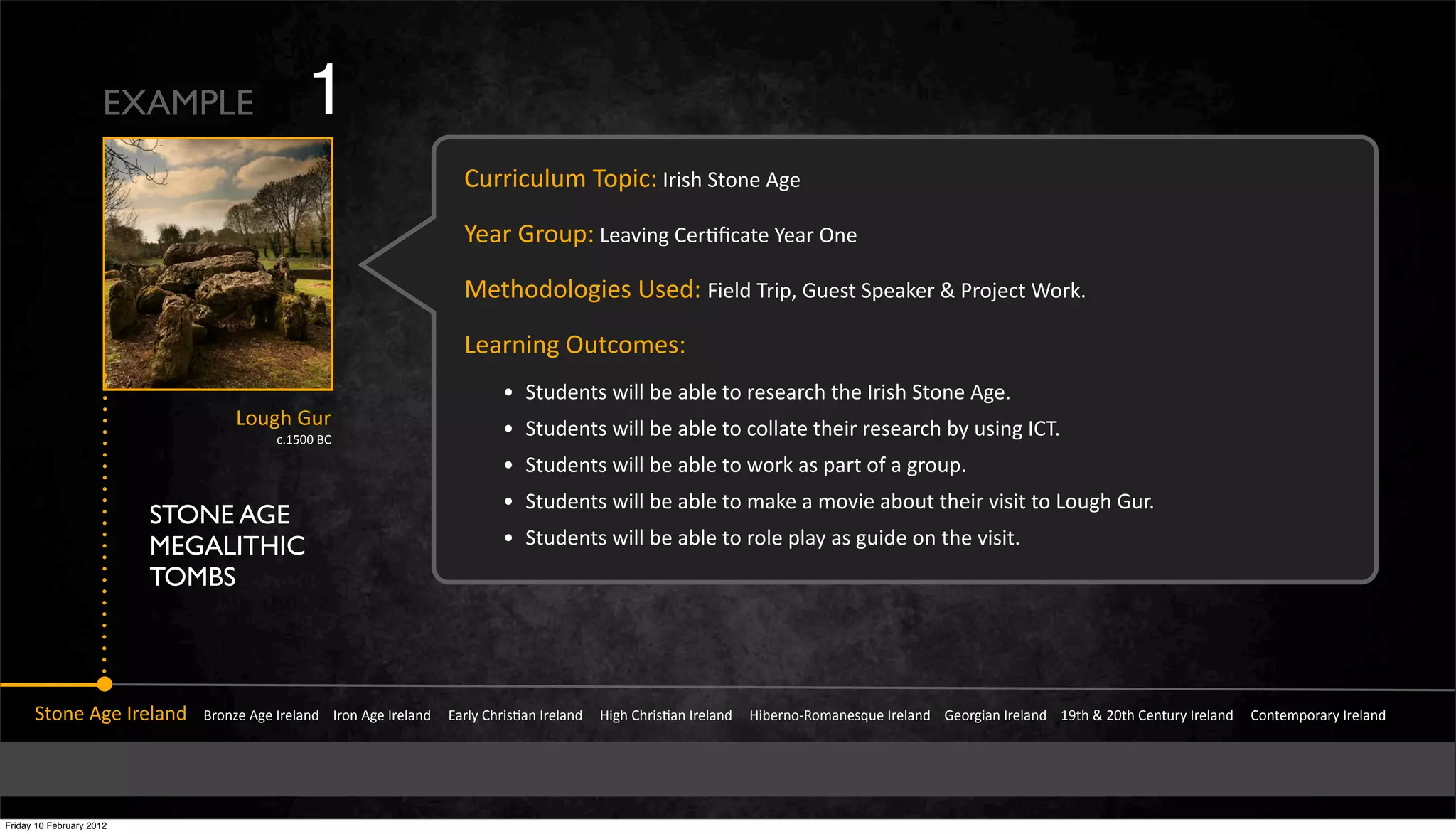 EXAMPLE 1

Lough Gur
c.1500 BC

STONE AGE
MEGALITHIC
TOMBS

Curriculum Topic: Irish Stone Age

Year Group: Leaving Certificate Year One

Methodologies Used: Field Trip, Guest Speaker & Project Work.

Learning Outcomes:

• Students will be able to research the Irish Stone Age.
• Students will be able to collate their research by using ICT.
• Students will be able to work as part of a group.
• Students will be able to make a movie about their visit to Lough Gur.
• Students will be able to role play as guide on the visit.

Stone Age Ireland Bronze Age Ireland Iron Age Ireland Early Christian Ireland High Christian Ireland Hiberno-Romanesque Ireland Georgian Ireland 19th & 20th Century Ireland Contemporary Ireland

Friday 10 February 2012